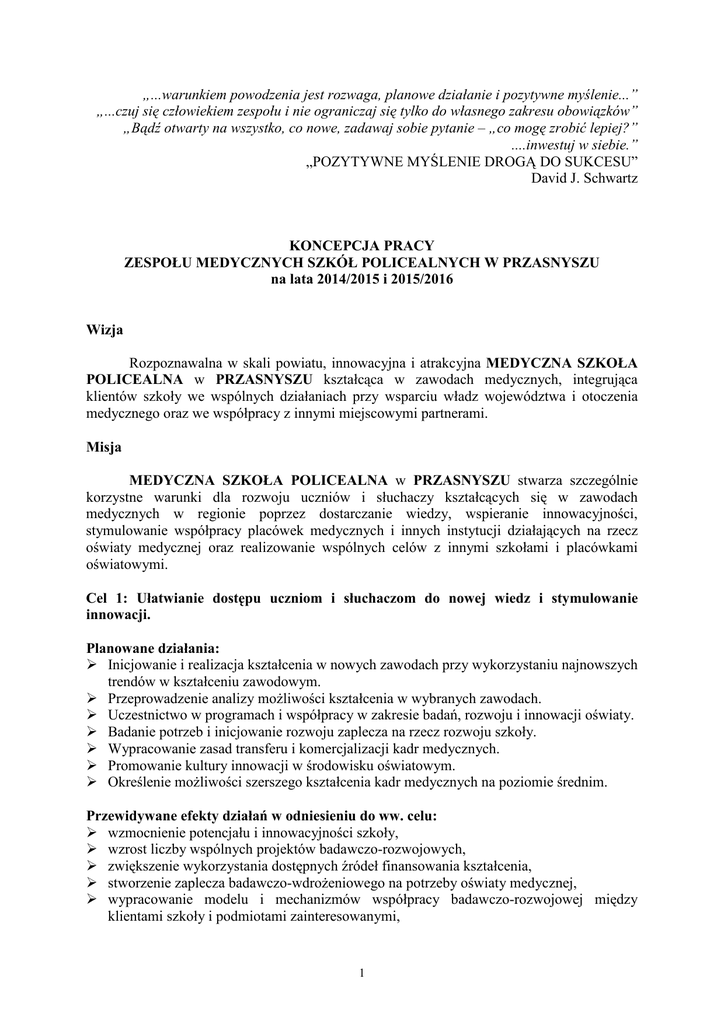 „...warunkiem powodzenia jest rozwaga, planowe działanie i pozytywne myślenie...”
„...czuj się człowiekiem zespołu i nie ograniczaj się tylko do własnego zakresu obowiązków”
„Bądź otwarty na wszystko, co nowe, zadawaj sobie pytanie – „co mogę zrobić lepiej?”
....inwestuj w siebie.”
„POZYTYWNE MYŚLENIE DROGĄ DO SUKCESU”
David J. Schwartz

KONCEPCJA PRACY
ZESPOŁU MEDYCZNYCH SZKÓŁ POLICEALNYCH W PRZASNYSZU
na lata 2014/2015 i 2015/2016

Wizja

Rozpoznawalna w skali powiatu, innowacyjna i atrakcyjna MEDYCZNA SZKOŁA POLICEALNA w PRZASNYSZU kształcąca w zawodach medycznych, integrująca klientów szkoły we wspólnych działaniach przy wsparciu władz województwa i otoczenia medycznego oraz we współpracy z innymi miejscowymi partnerami.

Misja

MEDYCZNA SZKOŁA POLICEALNA w PRZASNYSZU stwarza szczególnie korzystne warunki dla rozwoju uczniów i słuchaczy kształcących się w zawodach medycznych w regionie poprzez dostarczanie wiedzy, wspieranie innowacyjności, stymulowanie współpracy placówek medycznych i innych instytucji działających na rzecz oświaty medycznej oraz realizowanie wspólnych celów z innymi szkołami i placówkami oświatowymi.

Cel 1: Ułatwianie dostępu uczniom i słuchaczom do nowej wiedz i stymulowanie innowacji.

Planowane działania:
➢ Inicjowanie i realizacja kształcenia w nowych zawodach przy wykorzystaniu najnowszych trendów w kształceniu zawodowym.
➢ Przeprowadzenie analizy możliwości kształcenia w wybranych zawodach.
➢ Uczestnictwo w programach i współpracy w zakresie badań, rozwoju i innowacji oświaty.
➢ Badanie potrzeb i inicjowanie rozwoju zaplecza na rzecz rozwoju szkoły.
➢ Wypracowanie zasad transferu i komercjalizacji kadr medycznych.
➢ Promowanie kultury innowacji w środowisku oświatowym.
➢ Określenie możliwości szerszego kształcenia kadr medycznych na poziomie średnim.

Przewidywane efekty działań w odniesieniu do ww. celu:
➢ wzmocnienie potencjału i innowacyjności szkoły,
➢ wzrost liczby wspólnych projektów badawczo-rozwojowych,
➢ zwiększenie wykorzystania dostępnych źródeł finansowania kształcenia,
➢ stworzenie zaplecza badawczo-wdrożeniowego na potrzeby oświaty medycznej,
➢ wypracowanie modelu i mechanizmów współpracy badawczo-rozwojowej między klientami szkoły i podmiotami zainteresowanymi,

1